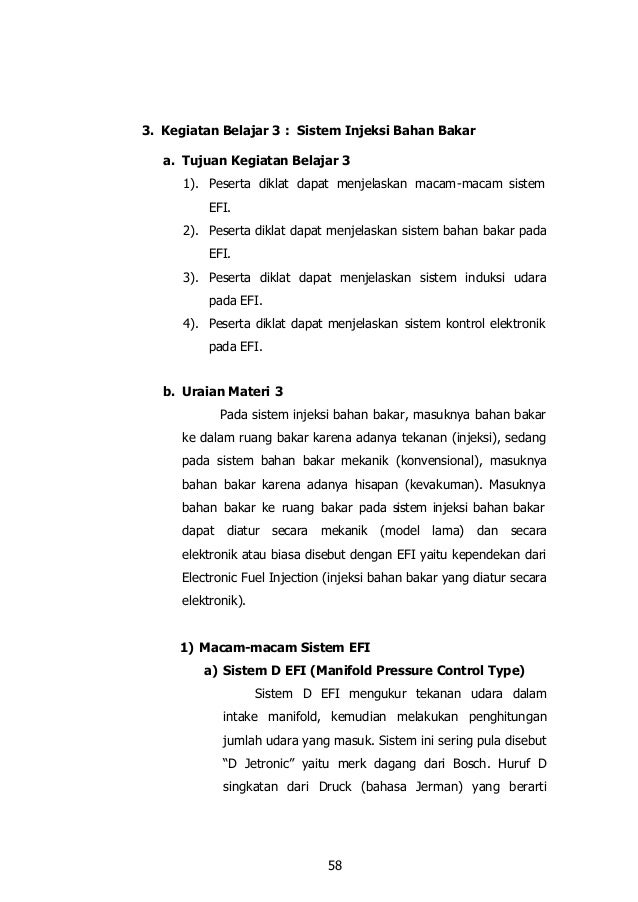 3. Kegiatan Belajar 3 : Sistem Injeksi Bahan Bakar

a. Tujuan Kegiatan Belajar 3

1). Peserta diklat dapat menjelaskan macam-macam sistem EFI.

2). Peserta diklat dapat menjelaskan sistem bahan bakar pada EFI.

3). Peserta diklat dapat menjelaskan sistem induksi udara pada EFI.

4). Peserta diklat dapat menjelaskan sistem kontrol elektronik pada EFI.

b. Uraian Materi 3

Pada sistem injeksi bahan bakar, masuknya bahan bakar ke dalam ruang bakar karena adanya tekanan (injeksi), sedang pada sistem bahan bakar mekanik (konvensional), masuknya bahan bakar karena adanya hisapan (kevakuman). Masuknya bahan bakar ke ruang bakar pada sistem injeksi bahan bakar dapat diatur secara mekanik (model lama) dan secara elektronik atau biasa disebut dengan EFI yaitu kependekan dari Electronic Fuel Injection (injeksi bahan bakar yang diatur secara elektronik).

1) Macam-macam Sistem EFI

a) Sistem D EFI (Manifold Pressure Control Type)

Sistem D EFI mengukur tekanan udara dalam intake manifold, kemudian melakukan penghitungan jumlah udara yang masuk. Sistem ini sering pula disebut "D Jetronic" yaitu merk dagang dari Bosch. Huruf D singkatan dari Druck (bahasa Jerman) yang berarti

58